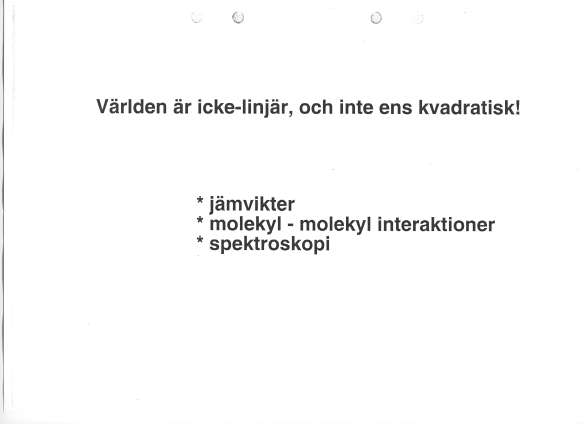 Världen är icke-linjär, och inte ens kvadratisk!

* jämvikter
* molekyl - molekyl interaktioner
* spektroskopi